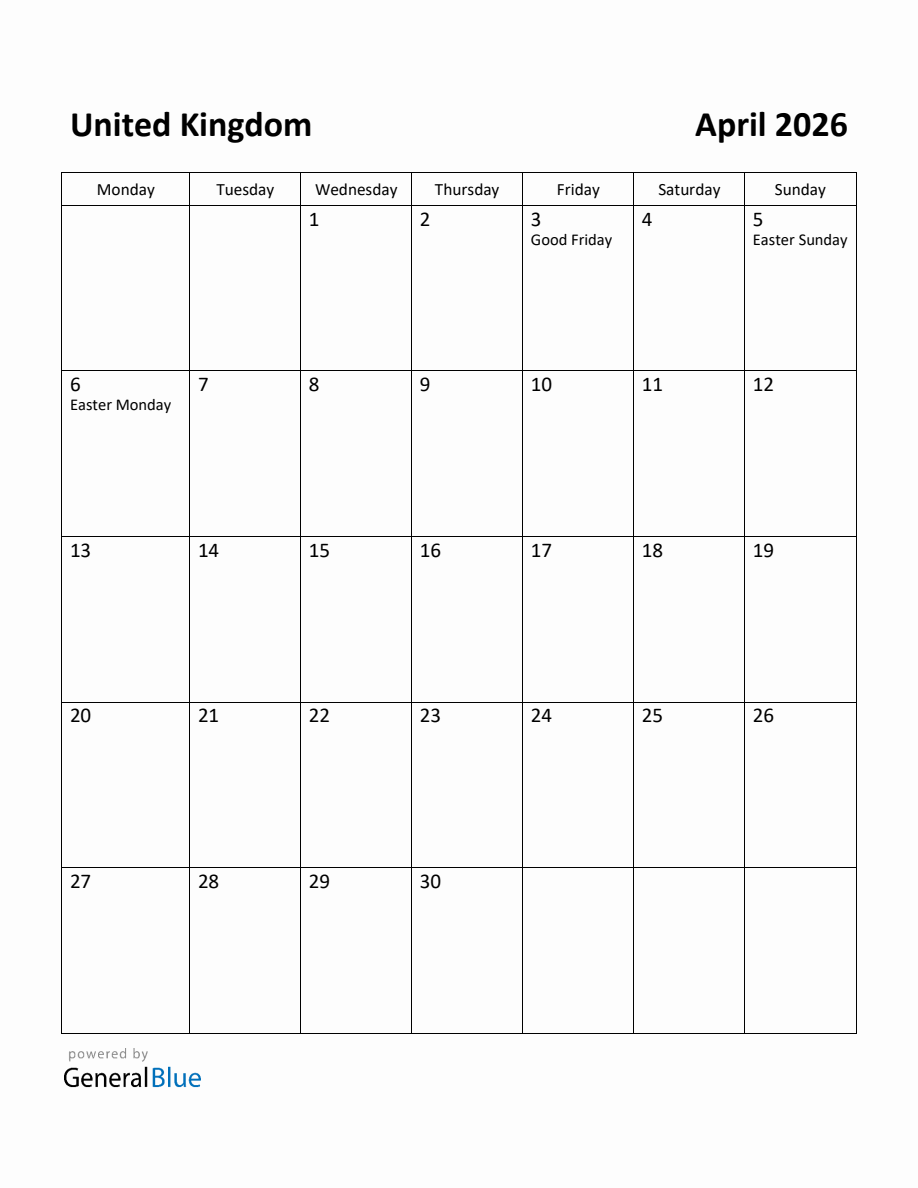 United Kingdom

April 2026

| Monday | Tuesday | Wednesday | Thursday | Friday | Saturday | Sunday |
|---|---|---|---|---|---|---|
|  |  | 1 | 2 | 3 Good Friday | 4 | 5 Easter Sunday |
| 6 Easter Monday | 7 | 8 | 9 | 10 | 11 | 12 |
| 13 | 14 | 15 | 16 | 17 | 18 | 19 |
| 20 | 21 | 22 | 23 | 24 | 25 | 26 |
| 27 | 28 | 29 | 30 |  |  |  |

powered by
GeneralBlue